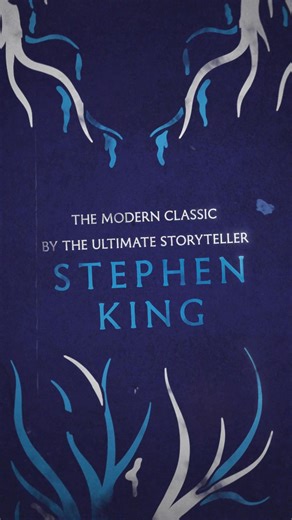 THE MODERN CLASSIC
BY THE ULTIMATE STORYTELLER
STEPHEN
KING